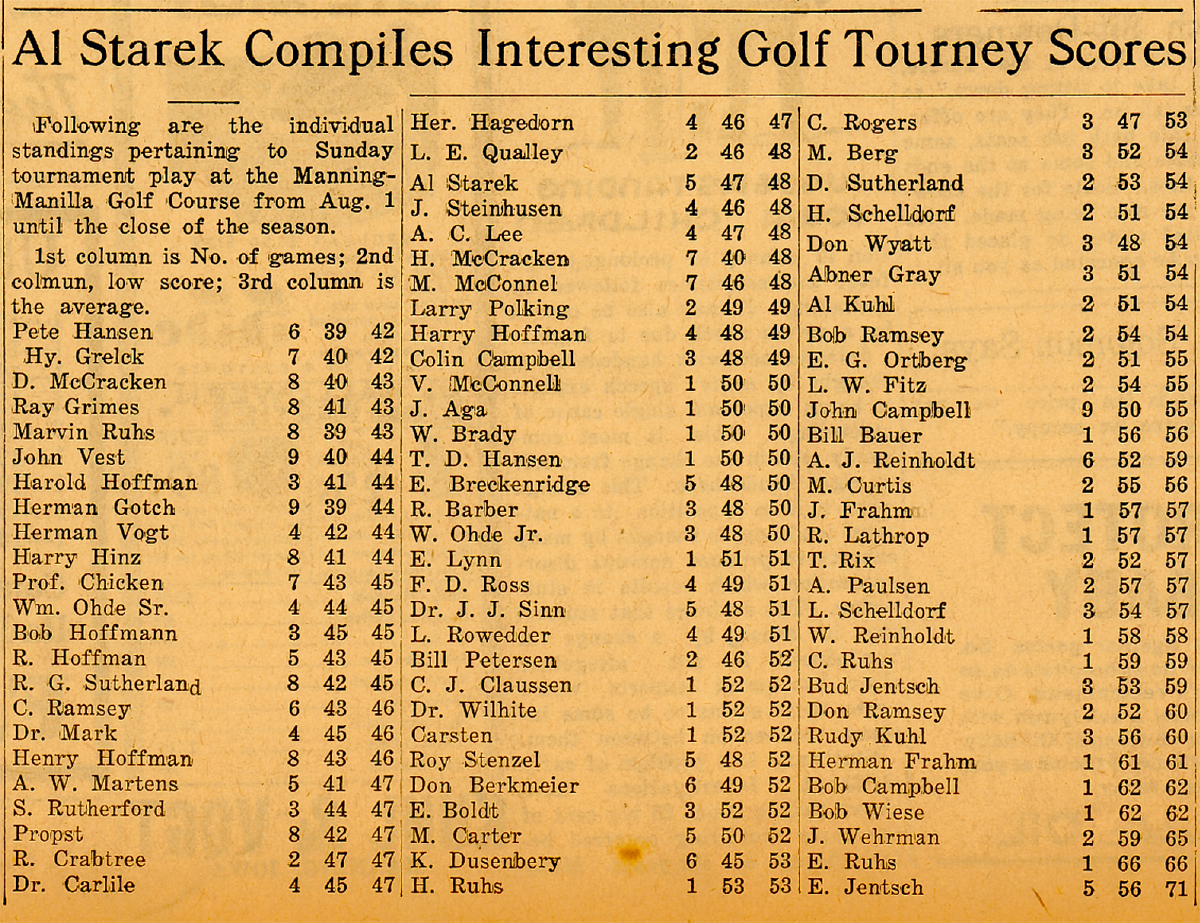 Al Starek Compiles Interesting Golf Tourney Scores

Following are the individual standings pertaining to Sunday tournament play at the Manning-Manilla Golf Course from Aug. 1 until the close of the season.

1st column is No. of games; 2nd colmun, low score; 3rd column is the average.

| | | | |
|---|---|---|---|
| Pete Hansen | 6 | 39 | 42 |
| Hy. Grelck | 7 | 40 | 42 |
| D. McCracken | 8 | 40 | 43 |
| Ray Grimes | 8 | 41 | 43 |
| Marvin Ruhs | 8 | 39 | 43 |
| John Vest | 9 | 40 | 44 |
| Harold Hoffman | 3 | 41 | 44 |
| Herman Gotch | 9 | 39 | 44 |
| Herman Vogt | 4 | 42 | 44 |
| Harry Hinz | 8 | 41 | 44 |
| Prof. Chicken | 7 | 43 | 45 |
| Wm. Ohde Sr. | 4 | 44 | 45 |
| Bob Hoffmann | 3 | 45 | 45 |
| R. Hoffman | 5 | 43 | 45 |
| R. G. Sutherland | 8 | 42 | 45 |
| C. Ramsey | 6 | 43 | 46 |
| Dr. Mark | 4 | 45 | 46 |
| Henry Hoffman | 8 | 43 | 46 |
| A. W. Martens | 5 | 41 | 47 |
| S. Rutherford | 3 | 44 | 47 |
| Propst | 8 | 42 | 47 |
| R. Crabtree | 2 | 47 | 47 |
| Dr. Carlile | 4 | 45 | 47 |
| Her. Hagedorn | 4 | 46 | 47 |
| L. E. Qualley | 2 | 46 | 48 |
| Al Starek | 5 | 47 | 48 |
| J. Steinhusen | 4 | 46 | 48 |
| A. C. Lee | 4 | 47 | 48 |
| H. McCracken | 7 | 40 | 48 |
| M. McConnel | 7 | 46 | 48 |
| Larry Polking | 2 | 49 | 49 |
| Harry Hoffman | 4 | 48 | 49 |
| Colin Campbell | 3 | 48 | 49 |
| V. McConnell | 1 | 50 | 50 |
| J. Aga | 1 | 50 | 50 |
| W. Brady | 1 | 50 | 50 |
| T. D. Hansen | 1 | 50 | 50 |
| E. Breckenridge | 5 | 48 | 50 |
| R. Barber | 3 | 48 | 50 |
| W. Ohde Jr. | 3 | 48 | 50 |
| E. Lynn | 1 | 51 | 51 |
| F. D. Ross | 4 | 49 | 51 |
| Dr. J. J. Sinn | 5 | 48 | 51 |
| L. Rowedder | 4 | 49 | 51 |
| Bill Petersen | 2 | 46 | 52 |
| C. J. Claussen | 1 | 52 | 52 |
| Dr. Wilhite | 1 | 52 | 52 |
| Carsten | 1 | 52 | 52 |
| Roy Stenzel | 5 | 48 | 52 |
| Don Berkmeier | 6 | 49 | 52 |
| E. Boldt | 3 | 52 | 52 |
| M. Carter | 5 | 50 | 52 |
| K. Dusenbery | 6 | 45 | 53 |
| H. Ruhs | 1 | 53 | 53 |
| C. Rogers | 3 | 47 | 53 |
| M. Berg | 3 | 52 | 54 |
| D. Sutherland | 2 | 53 | 54 |
| H. Schelldorf | 2 | 51 | 54 |
| Don Wyatt | 3 | 48 | 54 |
| Abner Gray | 3 | 51 | 54 |
| Al Kuhl | 2 | 51 | 54 |
| Bob Ramsey | 2 | 54 | 54 |
| E. G. Ortberg | 2 | 51 | 55 |
| L. W. Fitz | 2 | 54 | 55 |
| John Campbell | 9 | 50 | 55 |
| Bill Bauer | 1 | 56 | 56 |
| A. J. Reinholdt | 6 | 52 | 59 |
| M. Curtis | 2 | 55 | 56 |
| J. Frahm | 1 | 57 | 57 |
| R. Lathrop | 1 | 57 | 57 |
| T. Rix | 2 | 52 | 57 |
| A. Paulsen | 2 | 57 | 57 |
| L. Schelldorf | 3 | 54 | 57 |
| W. Reinholdt | 1 | 58 | 58 |
| C. Ruhs | 1 | 59 | 59 |
| Bud Jentsch | 3 | 53 | 59 |
| Don Ramsey | 2 | 52 | 60 |
| Rudy Kuhl | 3 | 56 | 60 |
| Herman Frahm | 1 | 61 | 61 |
| Bob Campbell | 1 | 62 | 62 |
| Bob Wiese | 1 | 62 | 62 |
| J. Wehrman | 2 | 59 | 65 |
| E. Ruhs | 1 | 66 | 66 |
| E. Jentsch | 5 | 56 | 71 |